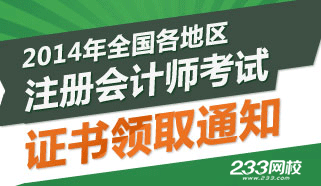 2014年全国各地区
注册会计师考试
证书领取通知

233网校
www.233.com